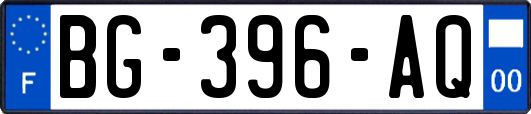 F
BG-396-AQ
00